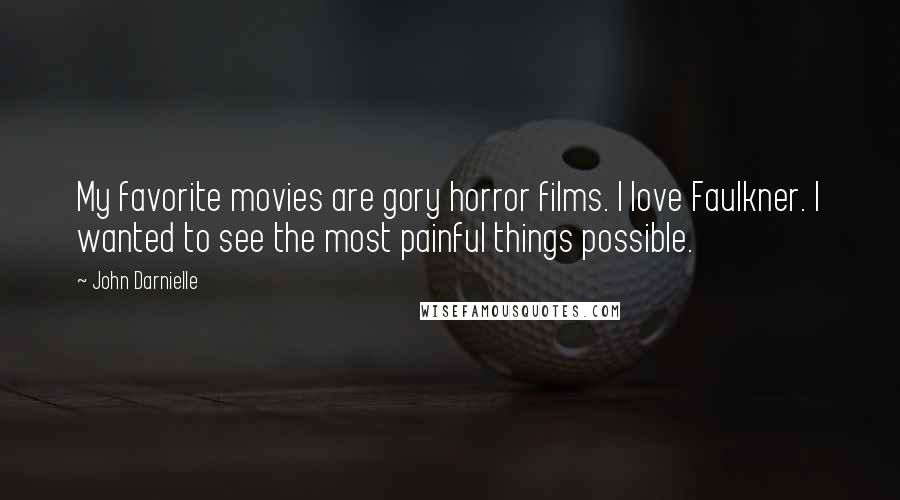 My favorite movies are gory horror films. I love Faulkner. I wanted to see the most painful things possible.

~ John Darnielle

WISEFAMOUSQUOTES.COM